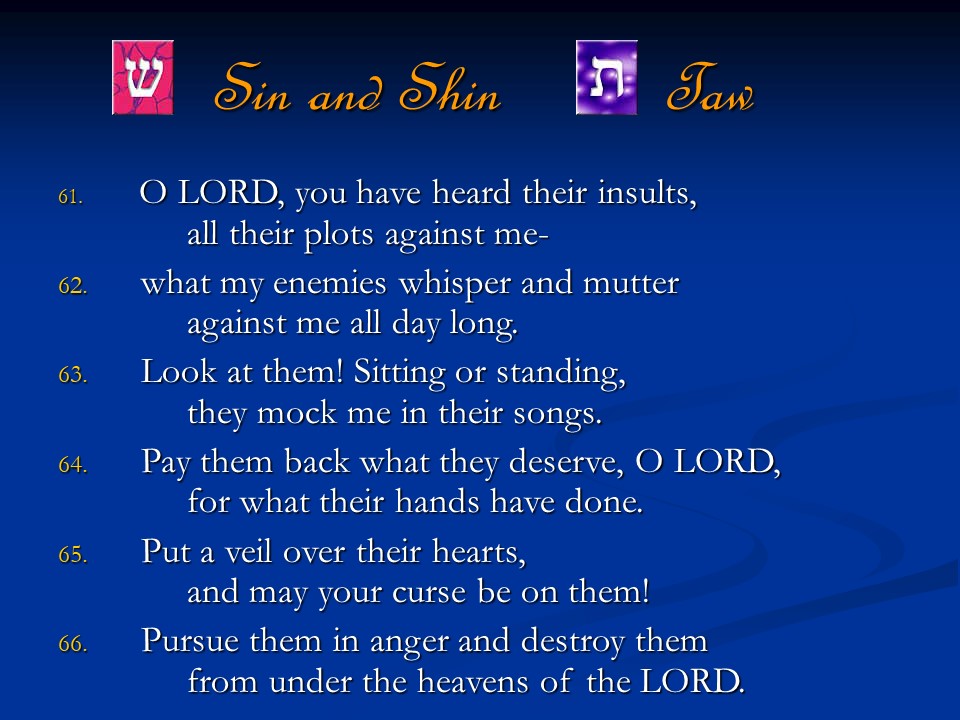 ש Sin and Shin ת Taw

61. O LORD, you have heard their insults,
all their plots against me-

62. what my enemies whisper and mutter
against me all day long.

63. Look at them! Sitting or standing,
they mock me in their songs.

64. Pay them back what they deserve, O LORD,
for what their hands have done.

65. Put a veil over their hearts,
and may your curse be on them!

66. Pursue them in anger and destroy them
from under the heavens of the LORD.